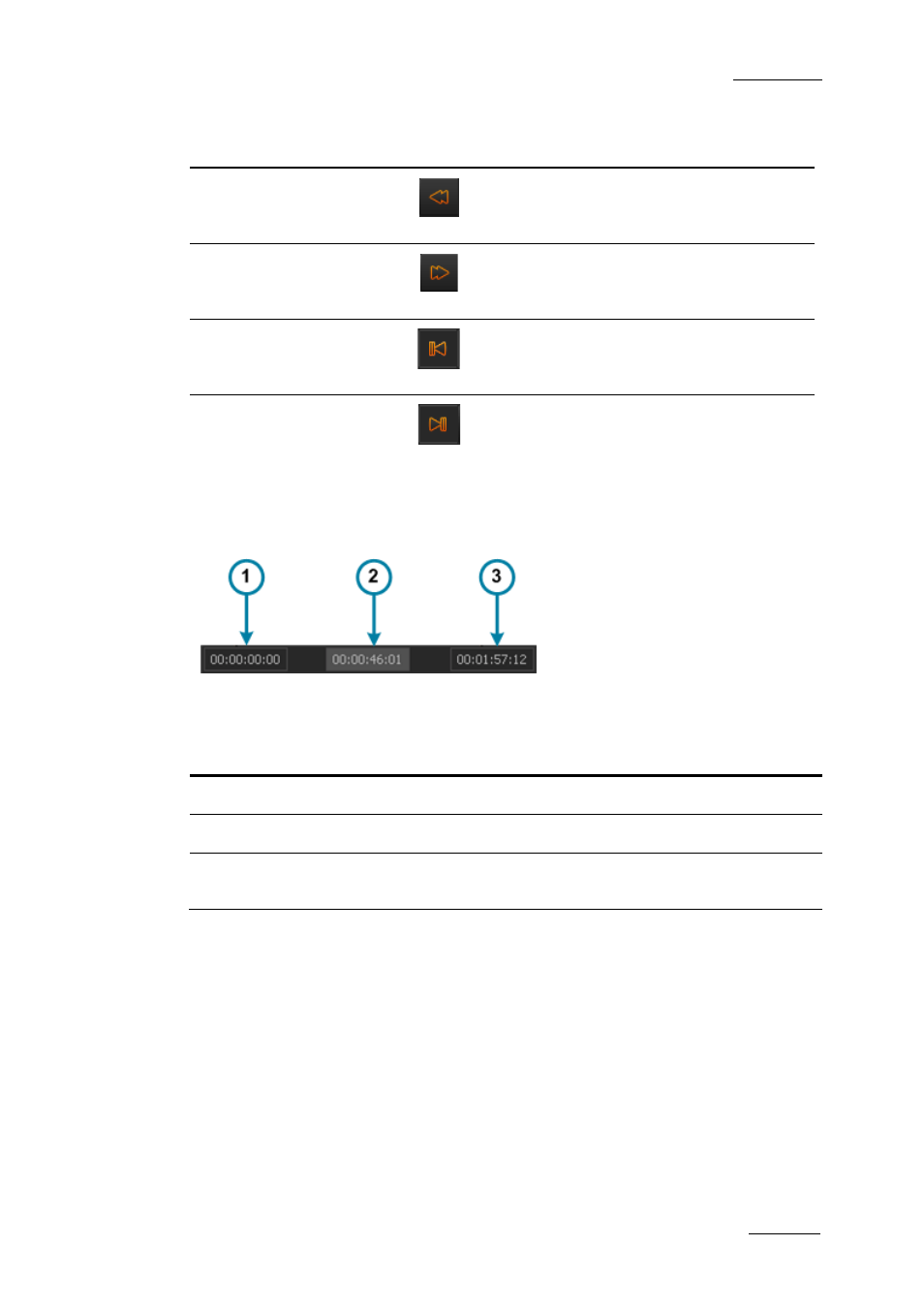 1

2

3

00:00:00:00

00:00:46:01

00:01:57:12